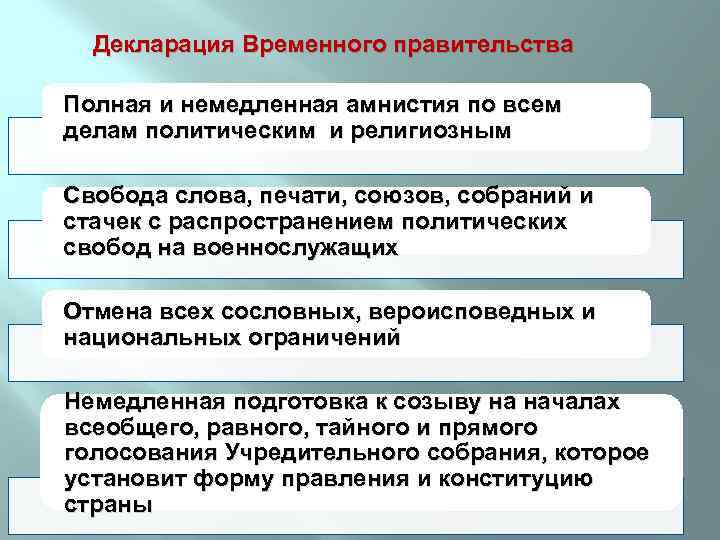 Декларация Временного правительства

Полная и немедленная амнистия по всем делам политическим и религиозным

Свобода слова, печати, союзов, собраний и стачек с распространением политических свобод на военнослужащих

Отмена всех сословных, вероисповедных и национальных ограничений

Немедленная подготовка к созыву на началах всеобщего, равного, тайного и прямого голосования Учредительного собрания, которое установит форму правления и конституцию страны